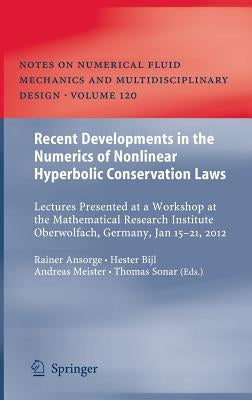 NOTES ON NUMERICAL FLUID MECHANICS AND MULTIDISCIPLINARY DESIGN · VOLUME 120

Recent Developments in the Numerics of Nonlinear Hyperbolic Conservation Laws

Lectures Presented at a Workshop at the Mathematical Research Institute Oberwolfach, Germany, Jan 15–21, 2012

Rainer Ansorge · Hester Bijl
Andreas Meister · Thomas Sonar (Eds.)

Springer